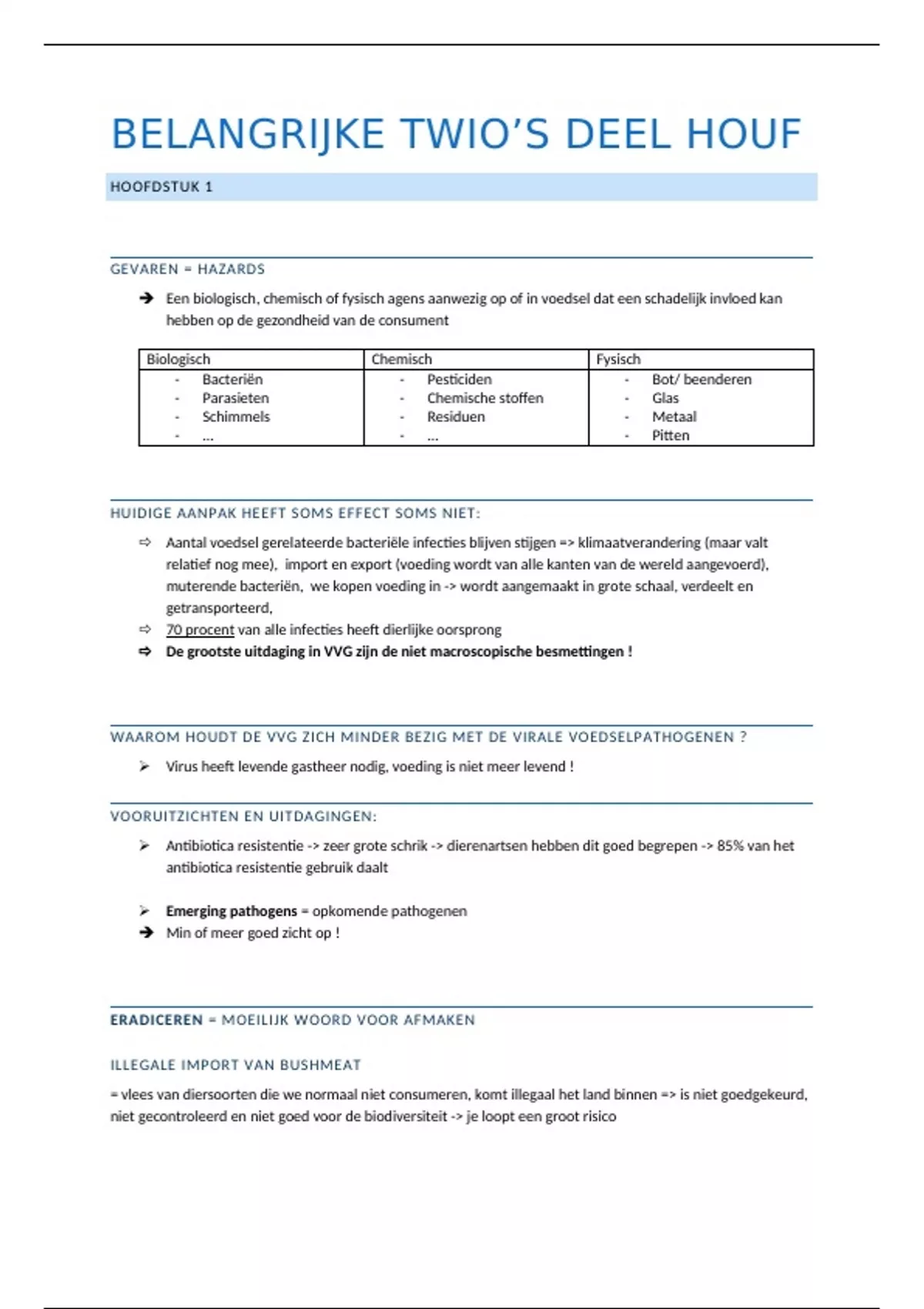 BELANGRIJKE TWIO'S DEEL HOUF

HOOFDSTUK 1

GEVAREN = HAZARDS

➔ Een biologisch, chemisch of fysisch agens aanwezig op of in voedsel dat een schadelijk invloed kan hebben op de gezondheid van de consument

| Biologisch | Chemisch | Fysisch |
|---|---|---|
| - Bacteriën<br>- Parasieten<br>- Schimmels<br>- … | - Pesticiden<br>- Chemische stoffen<br>- Residuen<br>- … | - Bot/ beenderen<br>- Glas<br>- Metaal<br>- Pitten |

HUIDIGE AANPAK HEEFT SOMS EFFECT SOMS NIET:

⇨ Aantal voedsel gerelateerde bacteriële infecties blijven stijgen => klimaatverandering (maar valt relatief nog mee), import en export (voeding wordt van alle kanten van de wereld aangevoerd), muterende bacteriën, we kopen voeding in -> wordt aangemaakt in grote schaal, verdeelt en getransporteerd,
⇨ 70 procent van alle infecties heeft dierlijke oorsprong
⇨ De grootste uitdaging in VVG zijn de niet macroscopische besmettingen !

WAAROM HOUDT DE VVG ZICH MINDER BEZIG MET DE VIRALE VOEDSELPATHOGENEN ?

➢ Virus heeft levende gastheer nodig, voeding is niet meer levend !

VOORUITZICHTEN EN UITDAGINGEN:

➢ Antibiotica resistentie -> zeer grote schrik -> dierenartsen hebben dit goed begrepen -> 85% van het antibiotica resistentie gebruik daalt

➢ Emerging pathogens = opkomende pathogenen
➔ Min of meer goed zicht op !

ERADICEREN = MOEILIJK WOORD VOOR AFMAKEN

ILLEGALE IMPORT VAN BUSHMEAT

= vlees van diersoorten die we normaal niet consumeren, komt illegaal het land binnen => is niet goedgekeurd, niet gecontroleerd en niet goed voor de biodiversiteit -> je loopt een groot risico